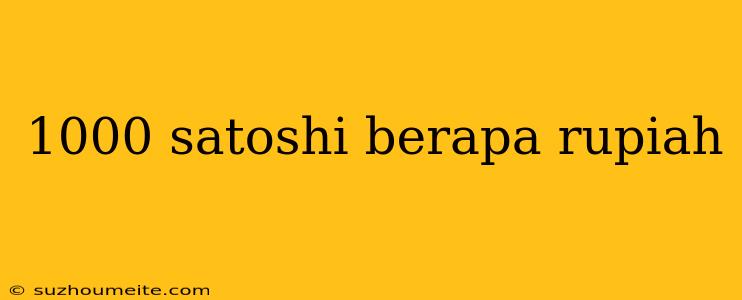 1000 satoshi berapa rupiah

© suzhoumeite.com